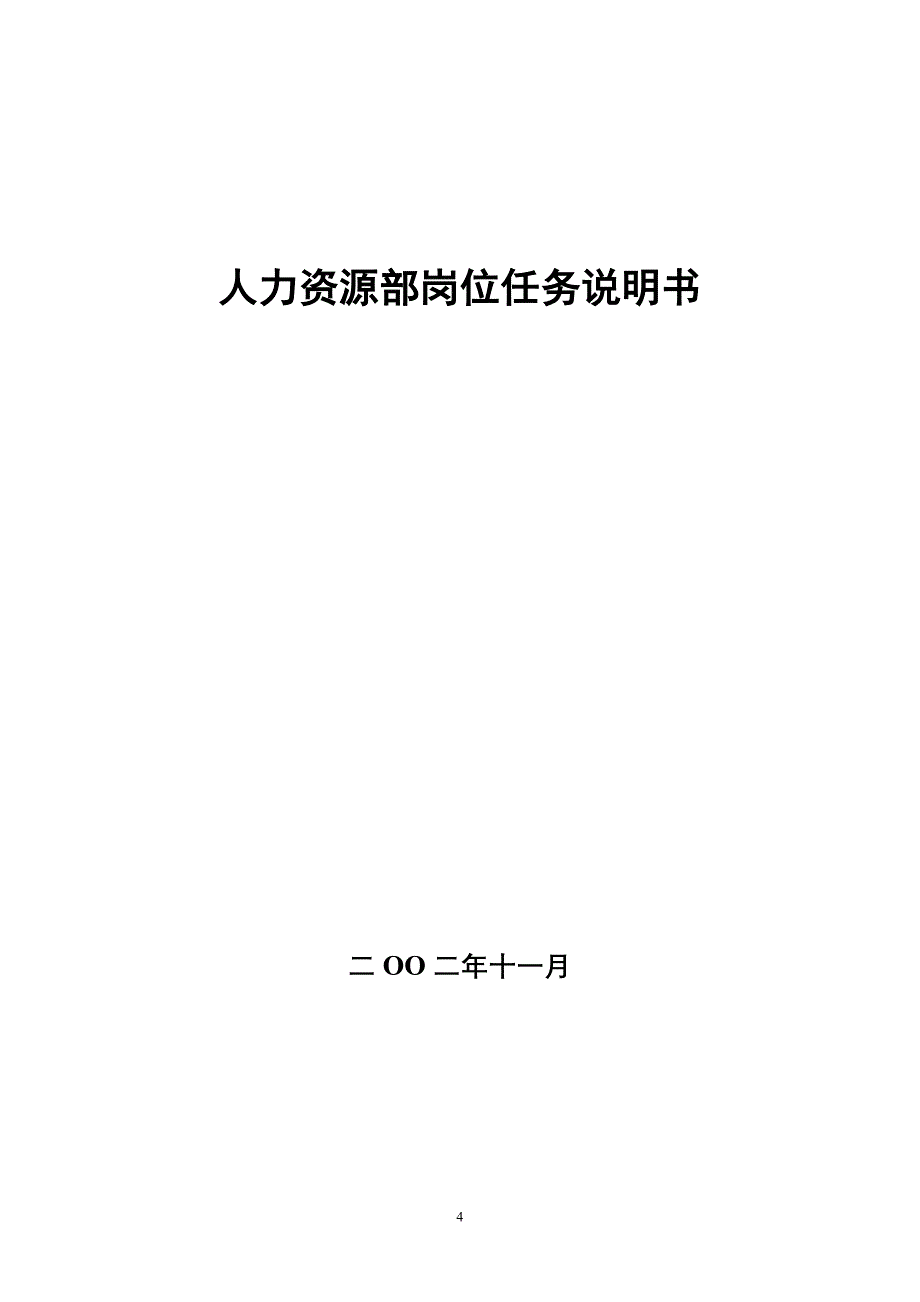 人力资源部岗位任务说明书

二 OO 二年十一月

4